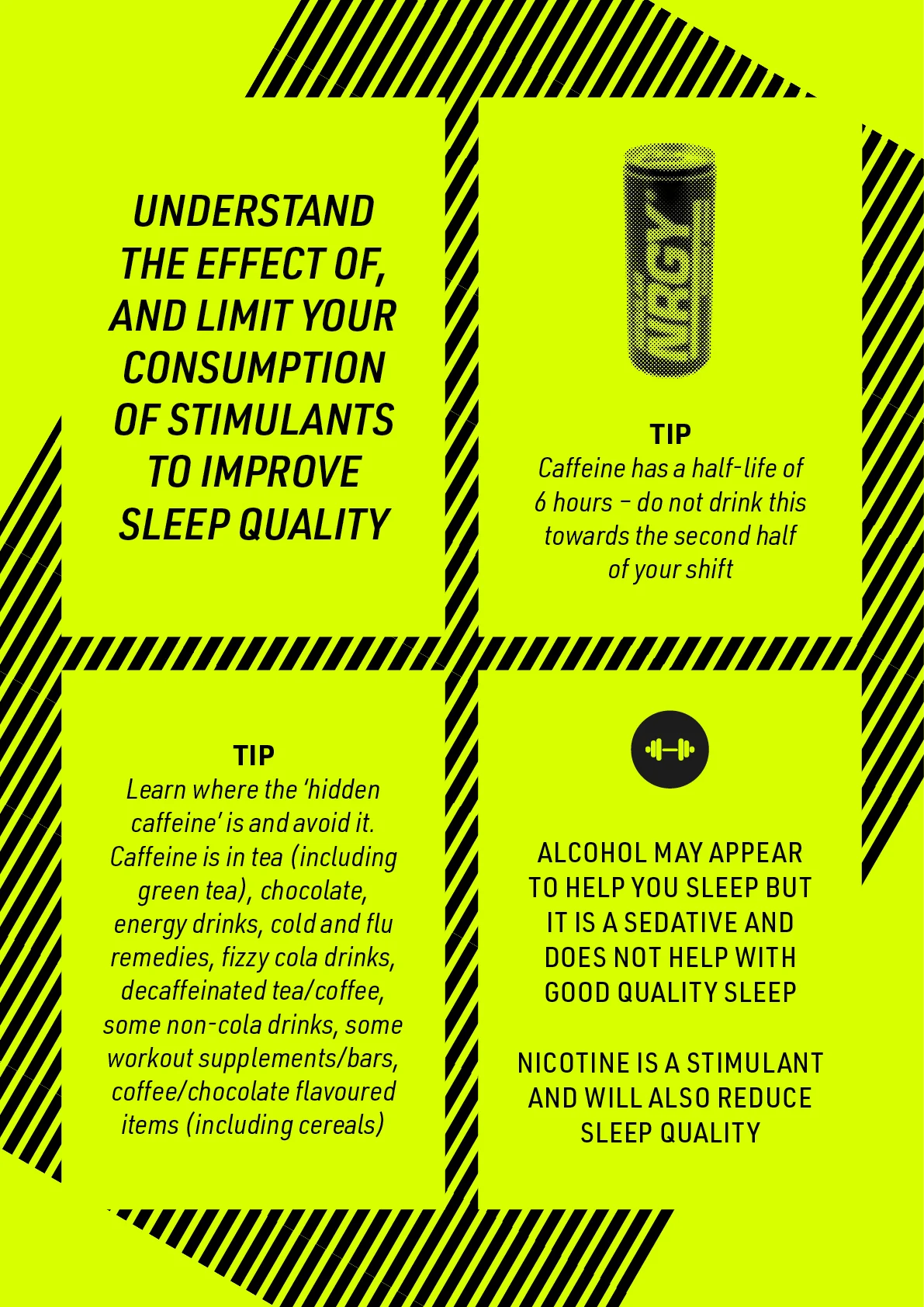 UNDERSTAND THE EFFECT OF, AND LIMIT YOUR CONSUMPTION OF STIMULANTS TO IMPROVE SLEEP QUALITY

TIP
Caffeine has a half-life of 6 hours – do not drink this towards the second half of your shift

TIP
Learn where the 'hidden caffeine' is and avoid it. Caffeine is in tea (including green tea), chocolate, energy drinks, cold and flu remedies, fizzy cola drinks, decaffeinated tea/coffee, some non-cola drinks, some workout supplements/bars, coffee/chocolate flavoured items (including cereals)

ALCOHOL MAY APPEAR TO HELP YOU SLEEP BUT IT IS A SEDATIVE AND DOES NOT HELP WITH GOOD QUALITY SLEEP

NICOTINE IS A STIMULANT AND WILL ALSO REDUCE SLEEP QUALITY